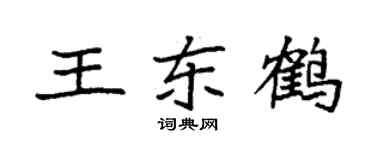 王东鹤

词典网